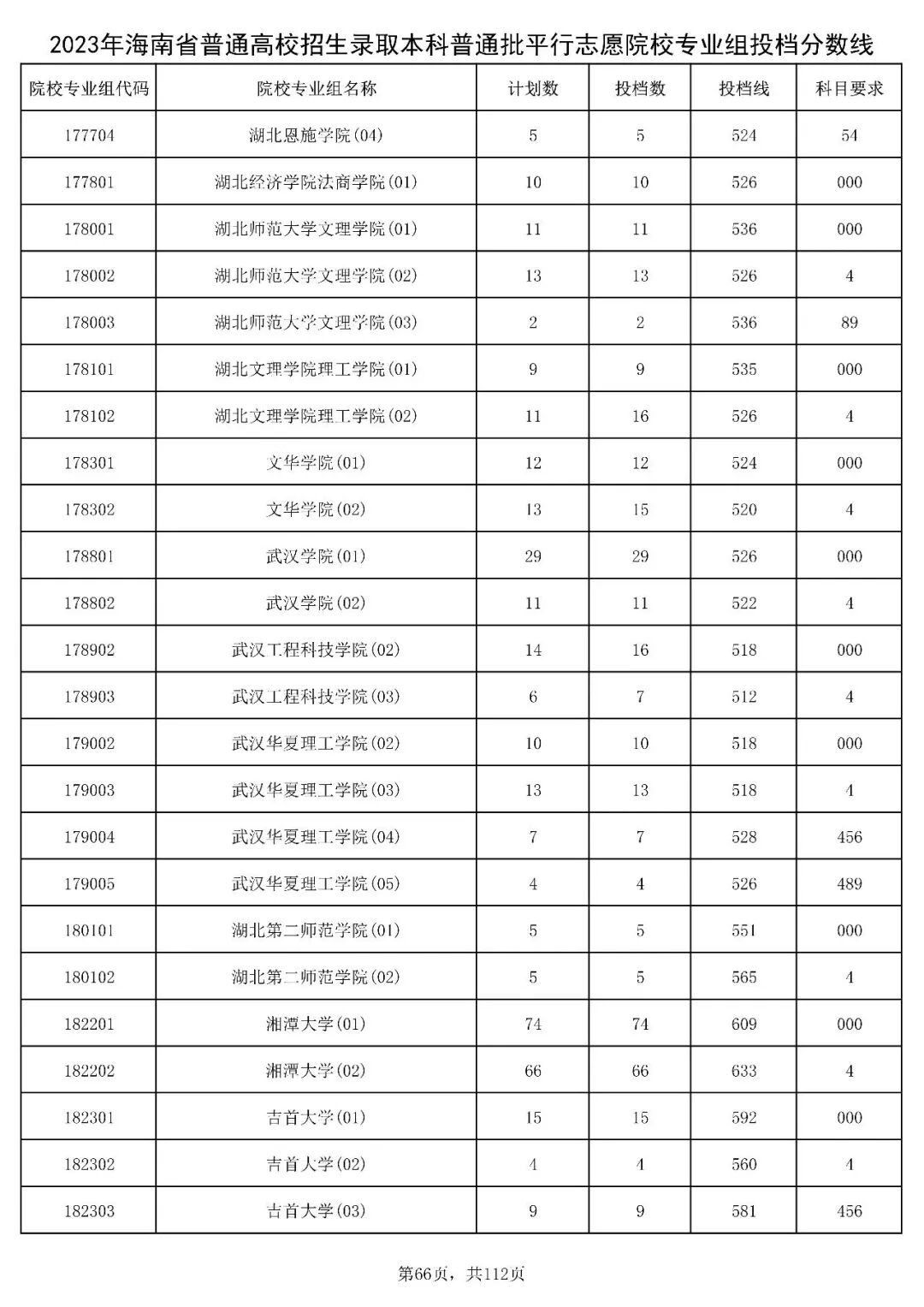 2023年海南省普通高校招生录取本科普通批平行志愿院校专业组投档分数线

| 院校专业组代码 | 院校专业组名称 | 计划数 | 投档数 | 投档线 | 科目要求 |
|---|---|---|---|---|---|
| 177704 | 湖北恩施学院(04) | 5 | 5 | 524 | 54 |
| 177801 | 湖北经济学院法商学院(01) | 10 | 10 | 526 | 000 |
| 178001 | 湖北师范大学文理学院(01) | 11 | 11 | 536 | 000 |
| 178002 | 湖北师范大学文理学院(02) | 13 | 13 | 526 | 4 |
| 178003 | 湖北师范大学文理学院(03) | 2 | 2 | 536 | 89 |
| 178101 | 湖北文理学院理工学院(01) | 9 | 9 | 535 | 000 |
| 178102 | 湖北文理学院理工学院(02) | 11 | 16 | 526 | 4 |
| 178301 | 文华学院(01) | 12 | 12 | 524 | 000 |
| 178302 | 文华学院(02) | 13 | 15 | 520 | 4 |
| 178801 | 武汉学院(01) | 29 | 29 | 526 | 000 |
| 178802 | 武汉学院(02) | 11 | 11 | 522 | 4 |
| 178902 | 武汉工程科技学院(02) | 14 | 16 | 518 | 000 |
| 178903 | 武汉工程科技学院(03) | 6 | 7 | 512 | 4 |
| 179002 | 武汉华夏理工学院(02) | 10 | 10 | 518 | 000 |
| 179003 | 武汉华夏理工学院(03) | 13 | 13 | 518 | 4 |
| 179004 | 武汉华夏理工学院(04) | 7 | 7 | 528 | 456 |
| 179005 | 武汉华夏理工学院(05) | 4 | 4 | 526 | 489 |
| 180101 | 湖北第二师范学院(01) | 5 | 5 | 551 | 000 |
| 180102 | 湖北第二师范学院(02) | 5 | 5 | 565 | 4 |
| 182201 | 湘潭大学(01) | 74 | 74 | 609 | 000 |
| 182202 | 湘潭大学(02) | 66 | 66 | 633 | 4 |
| 182301 | 吉首大学(01) | 15 | 15 | 592 | 000 |
| 182302 | 吉首大学(02) | 4 | 4 | 560 | 4 |
| 182303 | 吉首大学(03) | 9 | 9 | 581 | 456 |

第66页，共112页